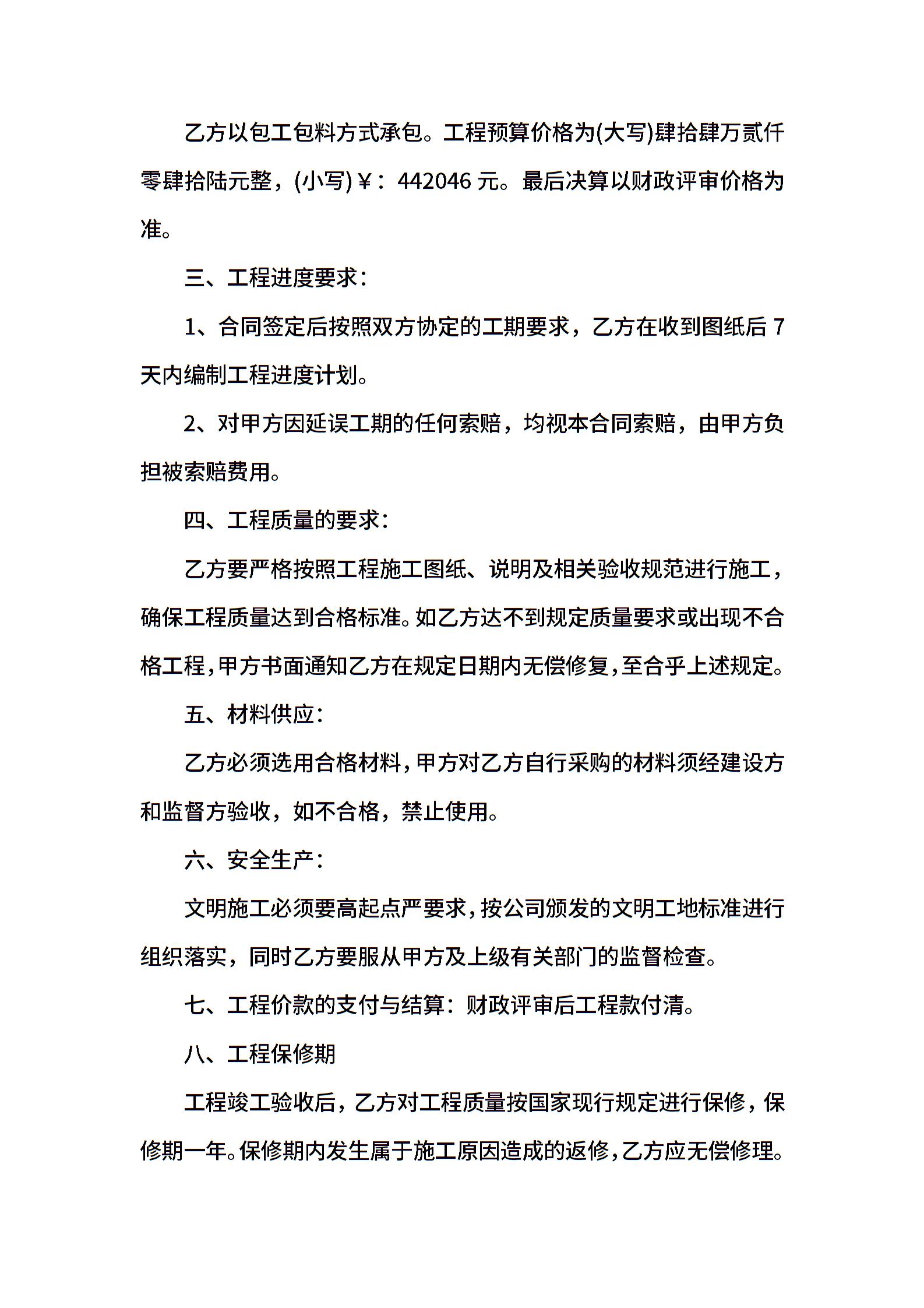 乙方以包工包料方式承包。工程预算价格为(大写)肆拾肆万贰仟零肆拾陆元整，(小写)￥：442046 元。最后决算以财政评审价格为准。

三、工程进度要求：

1、合同签定后按照双方协定的工期要求，乙方在收到图纸后 7 天内编制工程进度计划。

2、对甲方因延误工期的任何索赔，均视本合同索赔，由甲方负担被索赔费用。

四、工程质量的要求：

乙方要严格按照工程施工图纸、说明及相关验收规范进行施工，确保工程质量达到合格标准。如乙方达不到规定质量要求或出现不合格工程，甲方书面通知乙方在规定日期内无偿修复，至合乎上述规定。

五、材料供应：

乙方必须选用合格材料，甲方对乙方自行采购的材料须经建设方和监督方验收，如不合格，禁止使用。

六、安全生产：

文明施工必须要高起点严要求，按公司颁发的文明工地标准进行组织落实，同时乙方要服从甲方及上级有关部门的监督检查。

七、工程价款的支付与结算：财政评审后工程款付清。

八、工程保修期

工程竣工验收后，乙方对工程质量按国家现行规定进行保修，保修期一年。保修期内发生属于施工原因造成的返修，乙方应无偿修理。